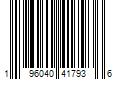 1 96040 41793 6